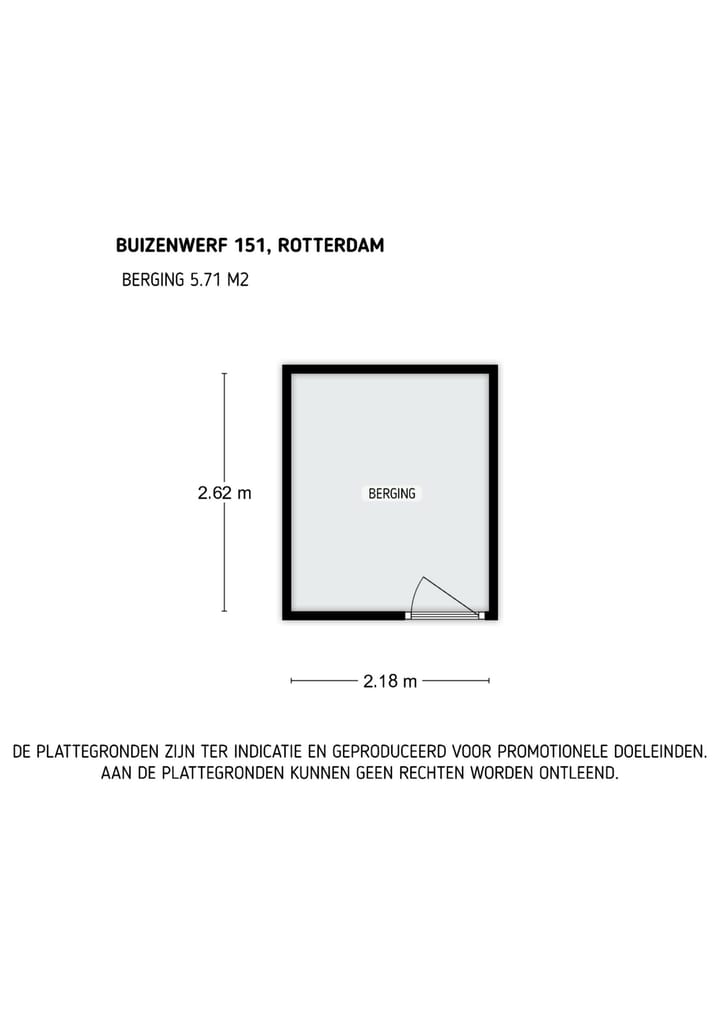 BUIZENWERF 151, ROTTERDAM

BERGING 5.71 M2

2.62 m

BERGING

2.18 m

DE PLATTEGRONDEN ZIJN TER INDICATIE EN GEPRODUCEERD VOOR PROMOTIONELE DOELEINDEN. AAN DE PLATTEGRONDEN KUNNEN GEEN RECHTEN WORDEN ONTLEEND.